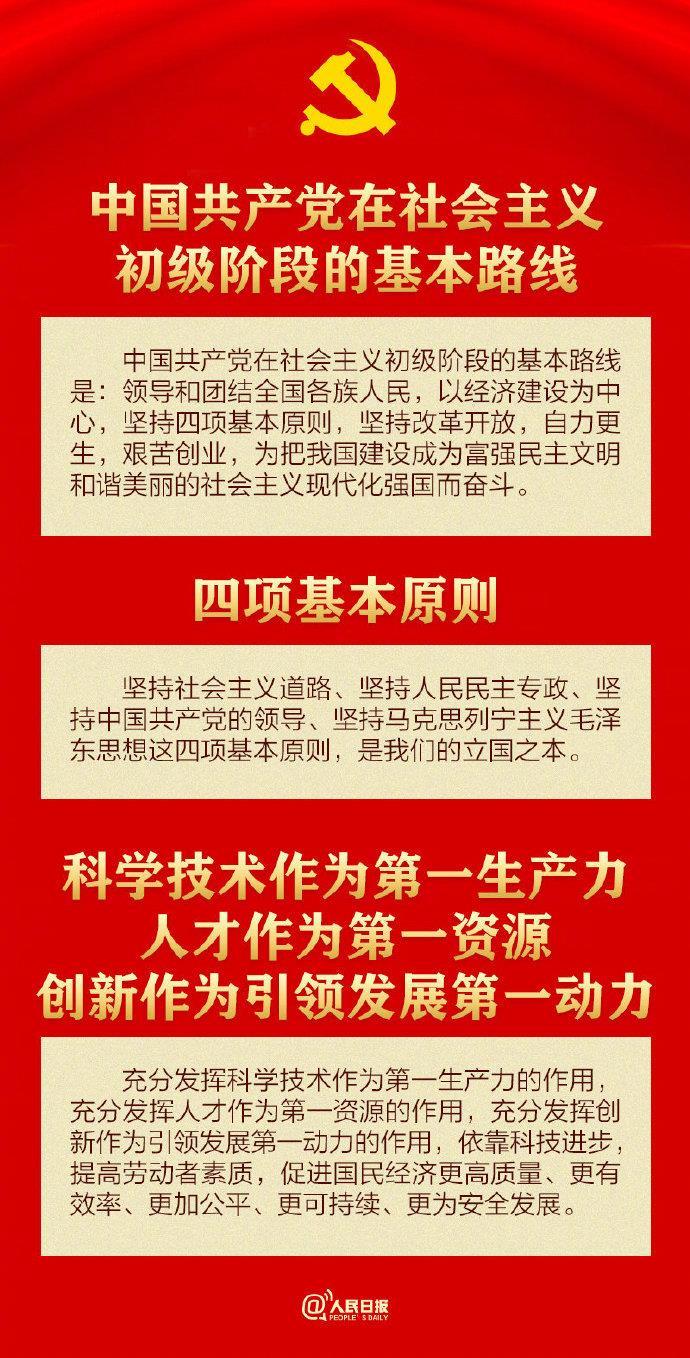 中国共产党在社会主义初级阶段的基本路线

中国共产党在社会主义初级阶段的基本路线是：领导和团结全国各族人民，以经济建设为中心，坚持四项基本原则，坚持改革开放，自力更生，艰苦创业，为把我国建设成为富强民主文明和谐美丽的社会主义现代化强国而奋斗。

四项基本原则

坚持社会主义道路、坚持人民民主专政、坚持中国共产党的领导、坚持马克思列宁主义毛泽东思想这四项基本原则，是我们的立国之本。

科学技术作为第一生产力
人才作为第一资源
创新作为引领发展第一动力

充分发挥科学技术作为第一生产力的作用，充分发挥人才作为第一资源的作用，充分发挥创新作为引领发展第一动力的作用，依靠科技进步，提高劳动者素质，促进国民经济更高质量、更有效率、更加公平、更可持续、更为安全发展。

@人民日报 PEOPLE'S DAILY